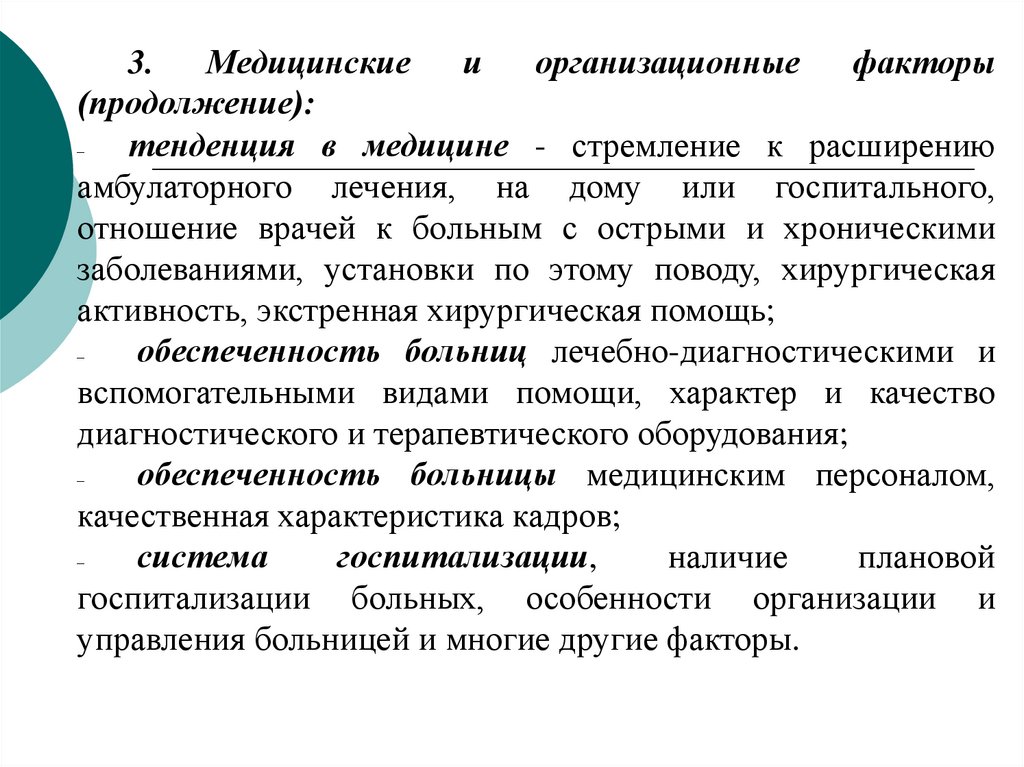 3. Медицинские и организационные факторы (продолжение):

– тенденция в медицине - стремление к расширению амбулаторного лечения, на дому или госпитального, отношение врачей к больным с острыми и хроническими заболеваниями, установки по этому поводу, хирургическая активность, экстренная хирургическая помощь;

– обеспеченность больниц лечебно-диагностическими и вспомогательными видами помощи, характер и качество диагностического и терапевтического оборудования;

– обеспеченность больницы медицинским персоналом, качественная характеристика кадров;

– система госпитализации, наличие плановой госпитализации больных, особенности организации и управления больницей и многие другие факторы.